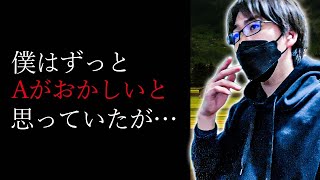 僕はずっと
Aがおかしいと
思っていたが…